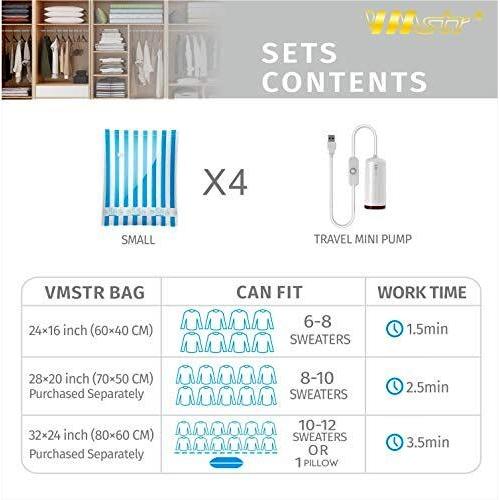 VMstr

SETS CONTENTS

X4

SMALL

TRAVEL MINI PUMP

| VMSTR BAG | CAN FIT | WORK TIME |
|---|---|---|
| 24×16 inch (60×40 CM) | 6-8 SWEATERS | 1.5min |
| 28×20 inch (70×50 CM) Purchased Separately | 8-10 SWEATERS | 2.5min |
| 32×24 inch (80×60 CM) Purchased Separately | 10-12 SWEATERS OR 1 PILLOW | 3.5min |